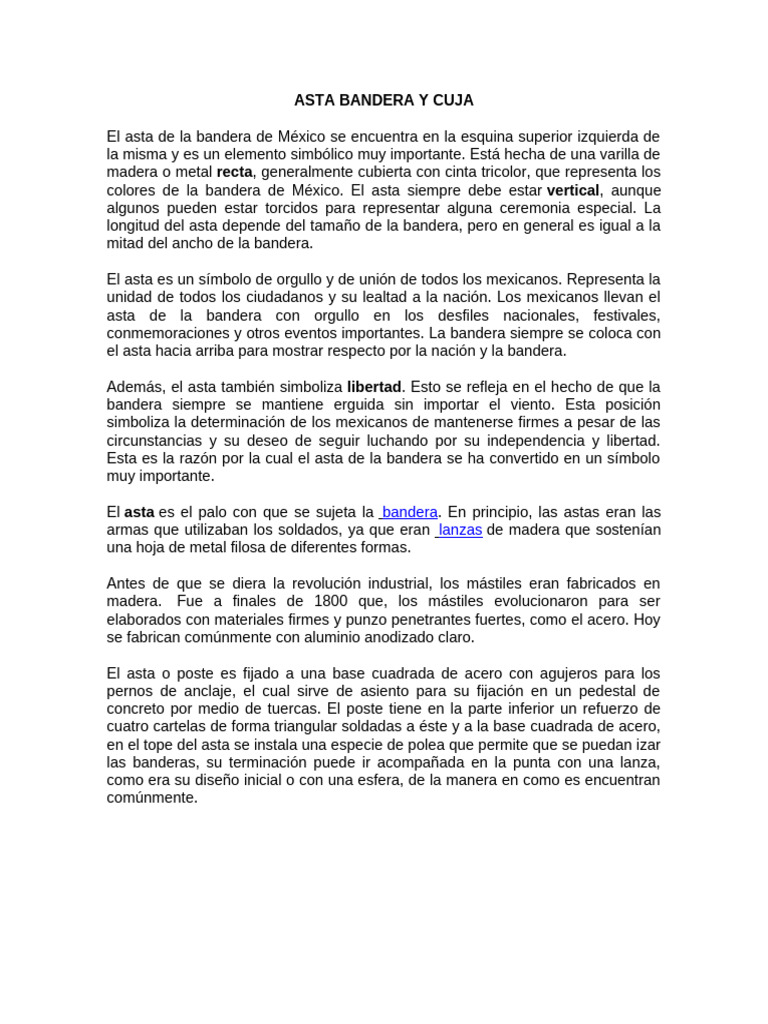 ASTA BANDERA Y CUJA

El asta de la bandera de México se encuentra en la esquina superior izquierda de la misma y es un elemento simbólico muy importante. Está hecha de una varilla de madera o metal recta, generalmente cubierta con cinta tricolor, que representa los colores de la bandera de México. El asta siempre debe estar vertical, aunque algunos pueden estar torcidos para representar alguna ceremonia especial. La longitud del asta depende del tamaño de la bandera, pero en general es igual a la mitad del ancho de la bandera.

El asta es un símbolo de orgullo y de unión de todos los mexicanos. Representa la unidad de todos los ciudadanos y su lealtad a la nación. Los mexicanos llevan el asta de la bandera con orgullo en los desfiles nacionales, festivales, conmemoraciones y otros eventos importantes. La bandera siempre se coloca con el asta hacia arriba para mostrar respecto por la nación y la bandera.

Además, el asta también simboliza libertad. Esto se refleja en el hecho de que la bandera siempre se mantiene erguida sin importar el viento. Esta posición simboliza la determinación de los mexicanos de mantenerse firmes a pesar de las circunstancias y su deseo de seguir luchando por su independencia y libertad. Esta es la razón por la cual el asta de la bandera se ha convertido en un símbolo muy importante.

El asta es el palo con que se sujeta la bandera. En principio, las astas eran las armas que utilizaban los soldados, ya que eran lanzas de madera que sostenían una hoja de metal filosa de diferentes formas.

Antes de que se diera la revolución industrial, los mástiles eran fabricados en madera. Fue a finales de 1800 que, los mástiles evolucionaron para ser elaborados con materiales firmes y punzo penetrantes fuertes, como el acero. Hoy se fabrican comúnmente con aluminio anodizado claro.

El asta o poste es fijado a una base cuadrada de acero con agujeros para los pernos de anclaje, el cual sirve de asiento para su fijación en un pedestal de concreto por medio de tuercas. El poste tiene en la parte inferior un refuerzo de cuatro cartelas de forma triangular soldadas a éste y a la base cuadrada de acero, en el tope del asta se instala una especie de polea que permite que se puedan izar las banderas, su terminación puede ir acompañada en la punta con una lanza, como era su diseño inicial o con una esfera, de la manera en como es encuentran comúnmente.